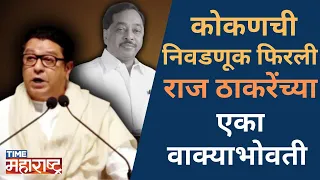 कोकणची निवडणूक फिरली राज ठाकरेंच्या एका वाक्याभोवती

TIME महाराष्ट्र